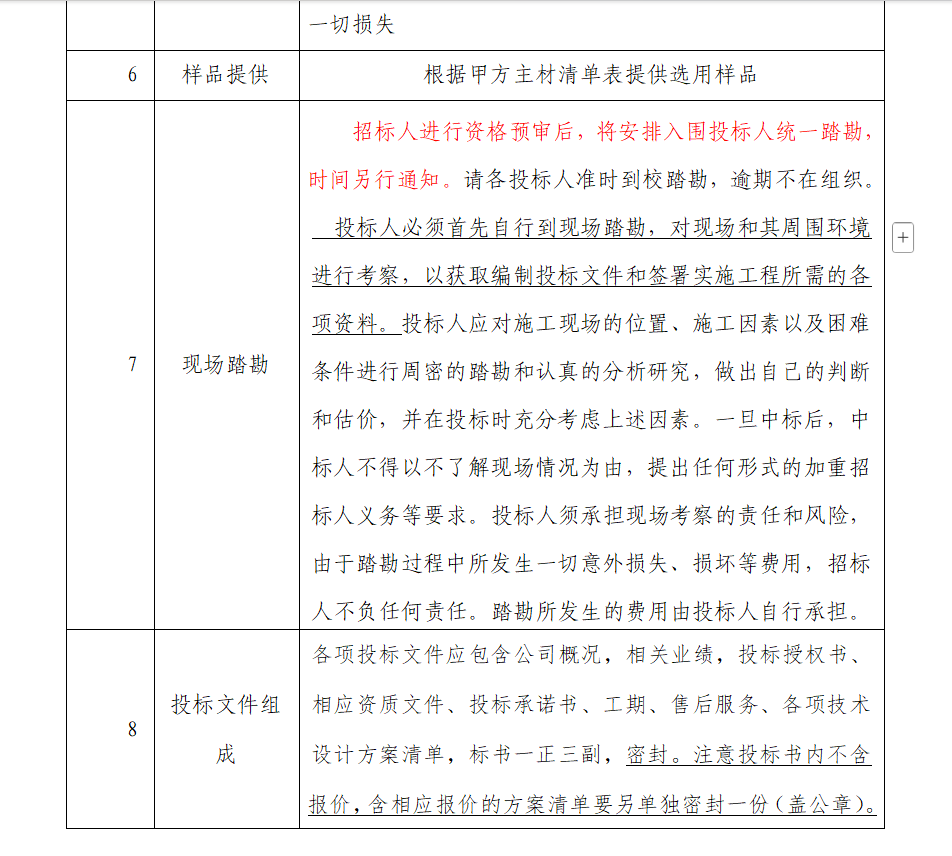 |  |  | 一切损失 |
|---|---|---|
| 6 | 样品提供 | 根据甲方主材清单表提供选用样品 |
| 7 | 现场踏勘 | 招标人进行资格预审后，将安排入围投标人统一踏勘，时间另行通知。请各投标人准时到校踏勘，逾期不在组织。投标人必须首先自行到现场踏勘，对现场和其周围环境进行考察，以获取编制投标文件和签署实施工程所需的各项资料。投标人应对施工现场的位置、施工因素以及困难条件进行周密的踏勘和认真的分析研究，做出自己的判断和估价，并在投标时充分考虑上述因素。一旦中标后，中标人不得以不了解现场情况为由，提出任何形式的加重招标人义务等要求。投标人须承担现场考察的责任和风险，由于踏勘过程中所发生一切意外损失、损坏等费用，招标人不负任何责任。踏勘所发生的费用由投标人自行承担。 |
| 8 | 投标文件组成 | 各项投标文件应包含公司概况，相关业绩，投标授权书、相应资质文件、投标承诺书、工期、售后服务、各项技术设计方案清单，标书一正三副，密封。注意投标书内不含报价，含相应报价的方案清单要另单独密封一份（盖公章）。 |

+